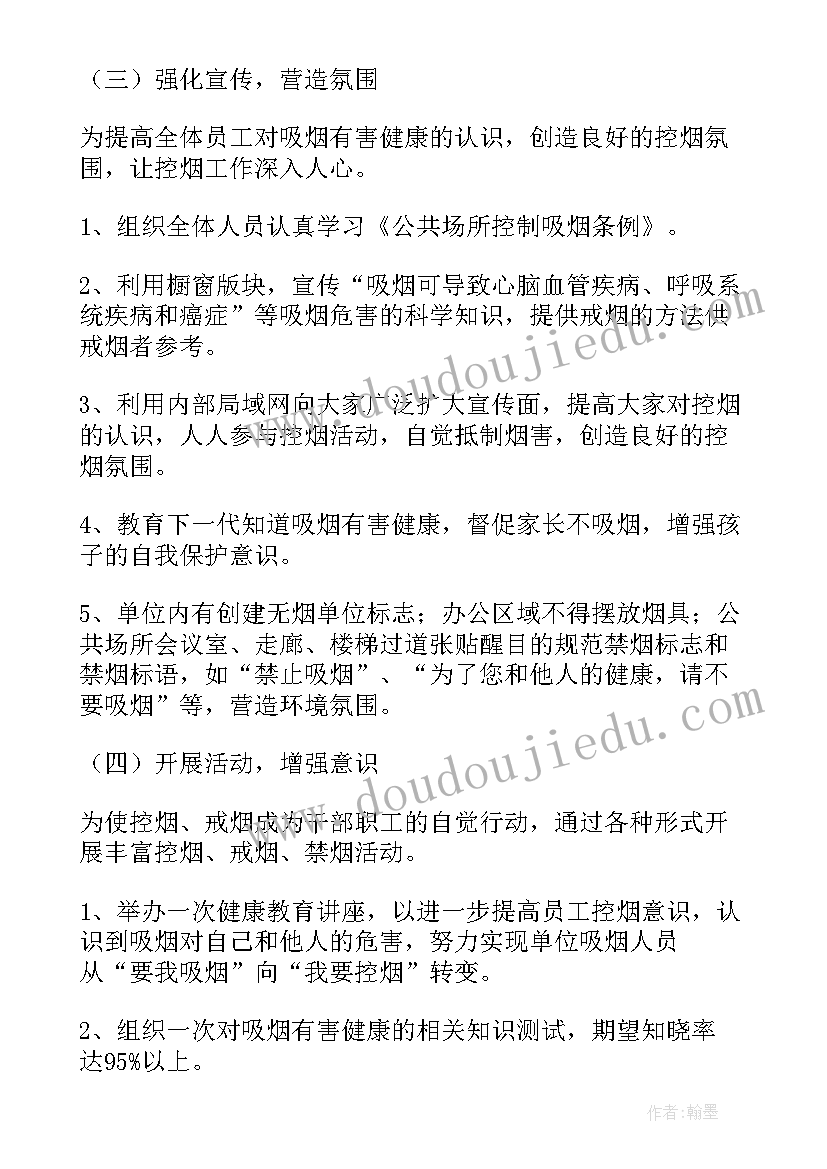 （三）强化宣传，营造氛围

为提高全体员工对吸烟有害健康的认识，创造良好的控烟氛围，让控烟工作深入人心。

1、组织全体人员认真学习《公共场所控制吸烟条例》。

2、利用橱窗版块，宣传“吸烟可导致心脑血管疾病、呼吸系统疾病和癌症”等吸烟危害的科学知识，提供戒烟的方法供戒烟者参考。

3、利用内部局域网向大家广泛扩大宣传面，提高大家对控烟的认识，人人参与控烟活动，自觉抵制烟害，创造良好的控烟氛围。

4、教育下一代知道吸烟有害健康，督促家长不吸烟，增强孩子的自我保护意识。

5、单位内有创建无烟单位标志；办公区域不得摆放烟具；公共场所会议室、走廊、楼梯过道张贴醒目的规范禁烟标志和禁烟标语，如“禁止吸烟”、“为了您和他人的健康，请不要吸烟”等，营造环境氛围。

（四）开展活动，增强意识

为使控烟、戒烟成为干部职工的自觉行动，通过各种形式开展丰富控烟、戒烟、禁烟活动。

1、举办一次健康教育讲座，以进一步提高员工控烟意识，认识到吸烟对自己和他人的危害，努力实现单位吸烟人员从“要我吸烟”向“我要控烟”转变。

2、组织一次对吸烟有害健康的相关知识测试，期望知晓率达95%以上。

www.doudoujiedu.com

www.doudoujiedu.com

作者：翰墨